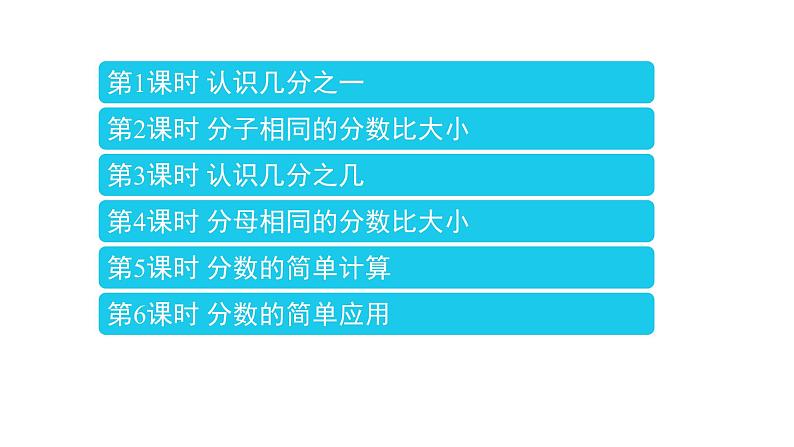 第1课时 认识几分之一

第2课时 分子相同的分数比大小

第3课时 认识几分之几

第4课时 分母相同的分数比大小

第5课时 分数的简单计算

第6课时 分数的简单应用